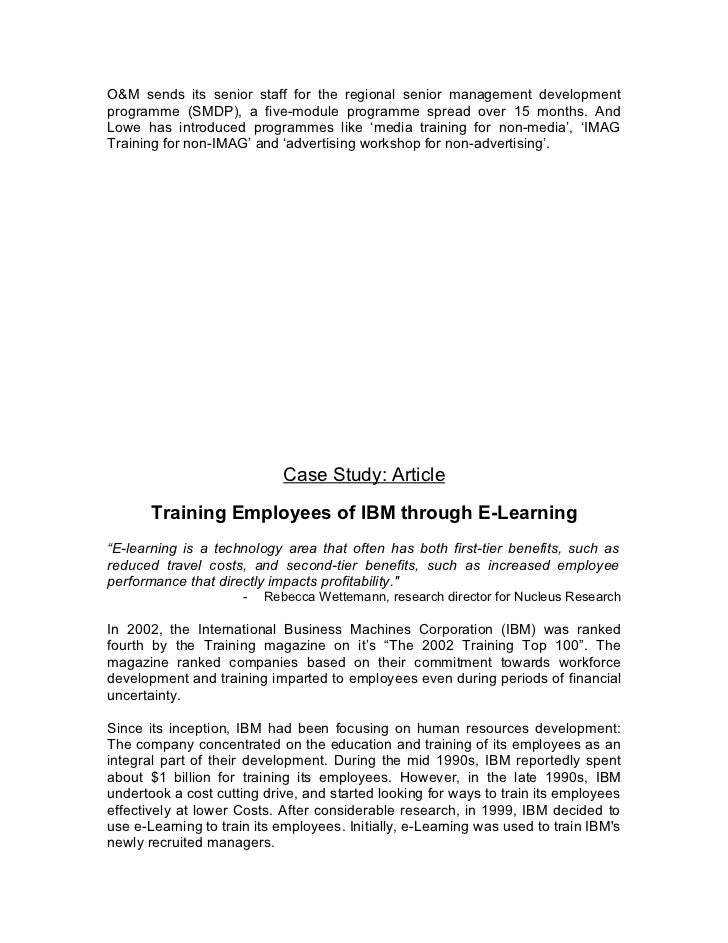 O&M sends its senior staff for the regional senior management development programme (SMDP), a five-module programme spread over 15 months. And Lowe has introduced programmes like ‘media training for non-media’, ‘IMAG Training for non-IMAG’ and ‘advertising workshop for non-advertising’.

Case Study: Article

Training Employees of IBM through E-Learning

“E-learning is a technology area that often has both first-tier benefits, such as reduced travel costs, and second-tier benefits, such as increased employee performance that directly impacts profitability."

- Rebecca Wettemann, research director for Nucleus Research

In 2002, the International Business Machines Corporation (IBM) was ranked fourth by the Training magazine on it’s “The 2002 Training Top 100”. The magazine ranked companies based on their commitment towards workforce development and training imparted to employees even during periods of financial uncertainty.

Since its inception, IBM had been focusing on human resources development: The company concentrated on the education and training of its employees as an integral part of their development. During the mid 1990s, IBM reportedly spent about $1 billion for training its employees. However, in the late 1990s, IBM undertook a cost cutting drive, and started looking for ways to train its employees effectively at lower Costs. After considerable research, in 1999, IBM decided to use e-Learning to train its employees. Initially, e-Learning was used to train IBM's newly recruited managers.